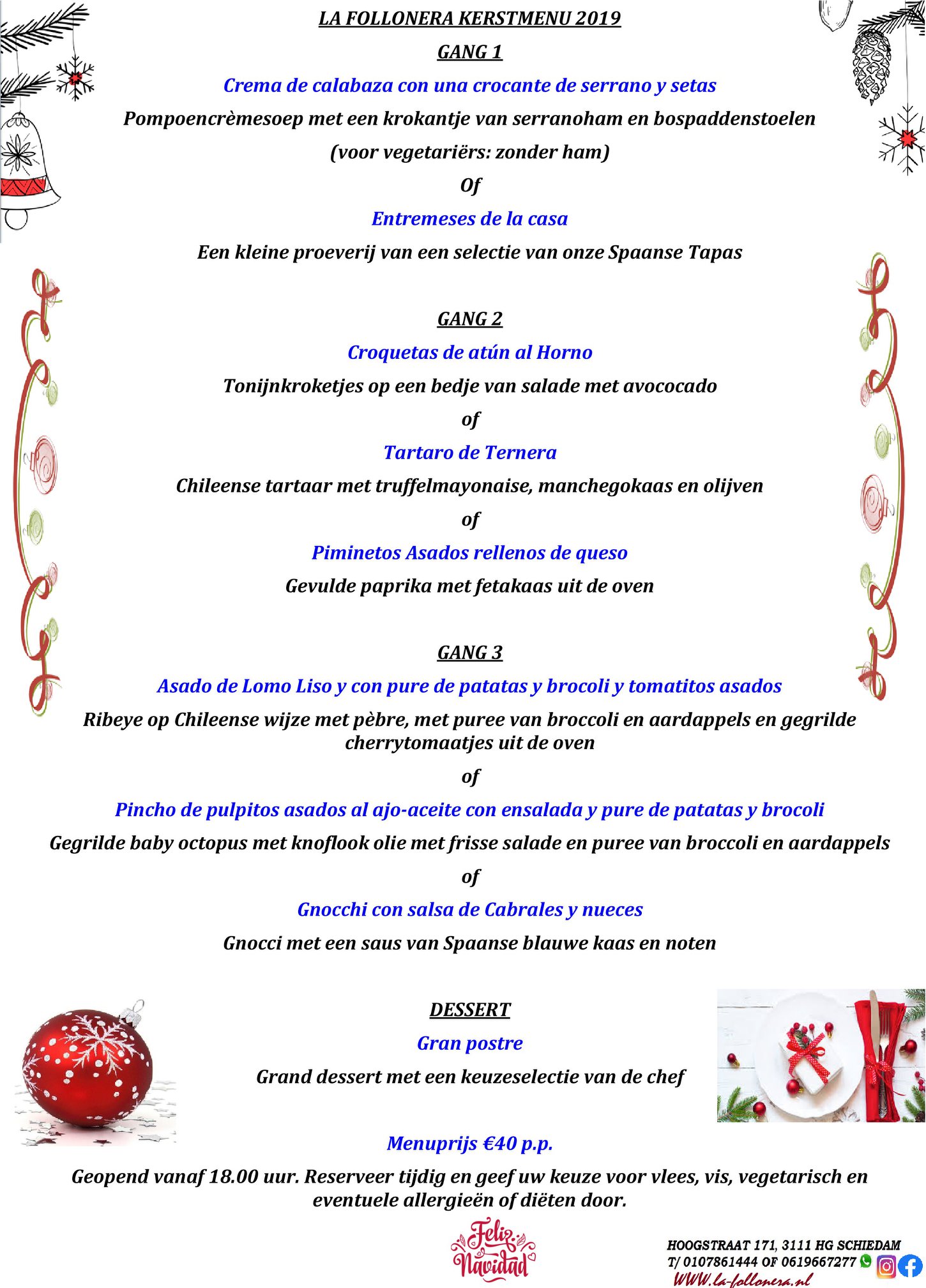 LA FOLLONERA KERSTMENU 2019

GANG 1

Crema de calabaza con una crocante de serrano y setas

Pompoencrèmesoep met een krokantje van serranoham en bospaddenstoelen

(voor vegetariërs: zonder ham)

Of

Entremeses de la casa

Een kleine proeverij van een selectie van onze Spaanse Tapas

GANG 2

Croquetas de atún al Horno

Tonijnkroketjes op een bedje van salade met avococado

of

Tartaro de Ternera

Chileense tartaar met truffelmayonaise, manchegokaas en olijven

of

Piminetos Asados rellenos de queso

Gevulde paprika met fetakaas uit de oven

GANG 3

Asado de Lomo Liso y con pure de patatas y brocoli y tomatitos asados

Ribeye op Chileense wijze met pèbre, met puree van broccoli en aardappels en gegrilde cherrytomaatjes uit de oven

of

Pincho de pulpitos asados al ajo-aceite con ensalada y pure de patatas y brocoli

Gegrilde baby octopus met knoflook olie met frisse salade en puree van broccoli en aardappels

of

Gnocchi con salsa de Cabrales y nueces

Gnocci met een saus van Spaanse blauwe kaas en noten

DESSERT

Gran postre

Grand dessert met een keuzeselectie van de chef

Menuprijs €40 p.p.

Geopend vanaf 18.00 uur. Reserveer tijdig en geef uw keuze voor vlees, vis, vegetarisch en eventuele allergieën of diëten door.

Feliz Navidad

HOOGSTRAAT 171, 3111 HG SCHIEDAM
T/ 0107861444 OF 0619667277
WWW.la-follonera.nl